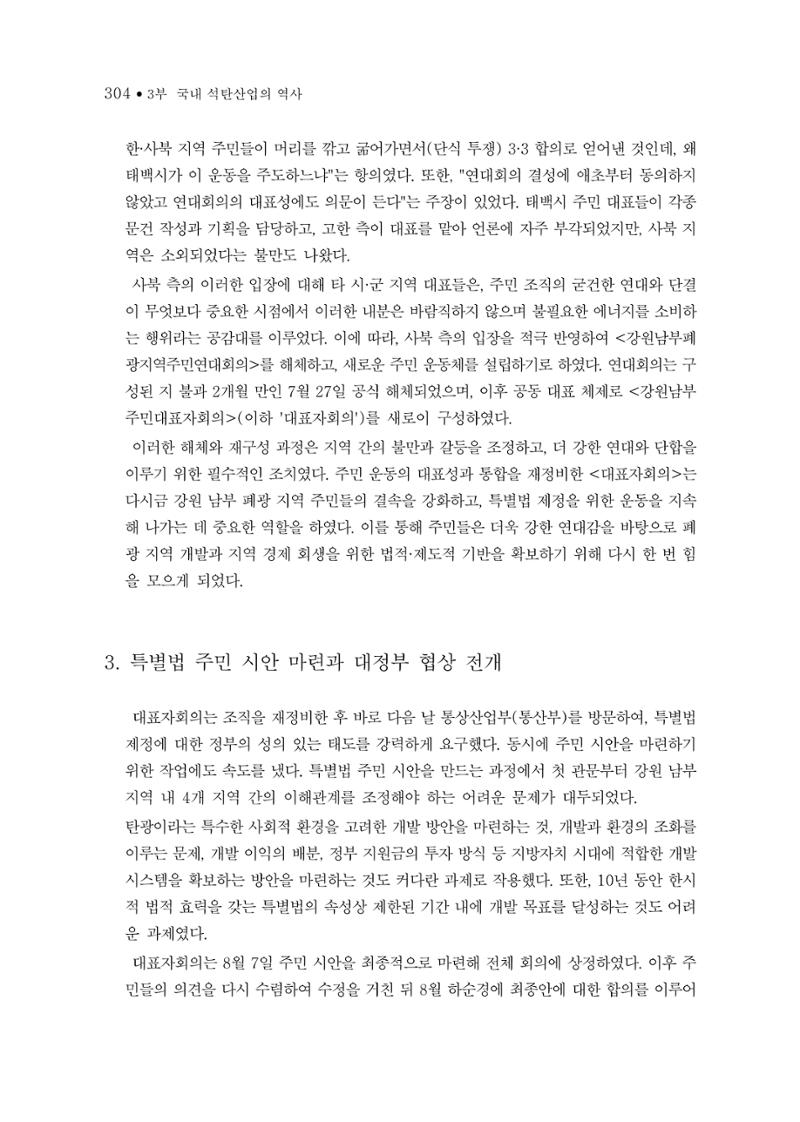 304 • 3부 국내 석탄산업의 역사

한·사북 지역 주민들이 머리를 깎고 굶어가면서(단식 투쟁) 3·3 합의로 얻어낸 것인데, 왜 태백시가 이 운동을 주도하느냐"는 항의였다. 또한, "연대회의 결성에 애초부터 동의하지 않았고 연대회의의 대표성에도 의문이 든다"는 주장이 있었다. 태백시 주민 대표들이 각종 문건 작성과 기획을 담당하고, 고한 측이 대표를 맡아 언론에 자주 부각되었지만, 사북 지역은 소외되었다는 불만도 나왔다.

사북 측의 이러한 입장에 대해 타 시·군 지역 대표들은, 주민 조직의 굳건한 연대와 단결이 무엇보다 중요한 시점에서 이러한 내분은 바람직하지 않으며 불필요한 에너지를 소비하는 행위라는 공감대를 이루었다. 이에 따라, 사북 측의 입장을 적극 반영하여 <강원남부폐광지역주민연대회의>를 해체하고, 새로운 주민 운동체를 설립하기로 하였다. 연대회의는 구성된 지 불과 2개월 만인 7월 27일 공식 해체되었으며, 이후 공동 대표 체제로 <강원남부주민대표자회의>(이하 '대표자회의')를 새로이 구성하였다.

이러한 해체와 재구성 과정은 지역 간의 불만과 갈등을 조정하고, 더 강한 연대와 단합을 이루기 위한 필수적인 조치였다. 주민 운동의 대표성과 통합을 재정비한 <대표자회의>는 다시금 강원 남부 폐광 지역 주민들의 결속을 강화하고, 특별법 제정을 위한 운동을 지속해 나가는 데 중요한 역할을 하였다. 이를 통해 주민들은 더욱 강한 연대감을 바탕으로 폐광 지역 개발과 지역 경제 회생을 위한 법적·제도적 기반을 확보하기 위해 다시 한 번 힘을 모으게 되었다.

3. 특별법 주민 시안 마련과 대정부 협상 전개

대표자회의는 조직을 재정비한 후 바로 다음 날 통상산업부(통산부)를 방문하여, 특별법 제정에 대한 정부의 성의 있는 태도를 강력하게 요구했다. 동시에 주민 시안을 마련하기 위한 작업에도 속도를 냈다. 특별법 주민 시안을 만드는 과정에서 첫 관문부터 강원 남부 지역 내 4개 지역 간의 이해관계를 조정해야 하는 어려운 문제가 대두되었다.

탄광이라는 특수한 사회적 환경을 고려한 개발 방안을 마련하는 것, 개발과 환경의 조화를 이루는 문제, 개발 이익의 배분, 정부 지원금의 투자 방식 등 지방자치 시대에 적합한 개발 시스템을 확보하는 방안을 마련하는 것도 커다란 과제로 작용했다. 또한, 10년 동안 한시적 법적 효력을 갖는 특별법의 속성상 제한된 기간 내에 개발 목표를 달성하는 것도 어려운 과제였다.

대표자회의는 8월 7일 주민 시안을 최종적으로 마련해 전체 회의에 상정하였다. 이후 주민들의 의견을 다시 수렴하여 수정을 거친 뒤 8월 하순경에 최종안에 대한 합의를 이루어